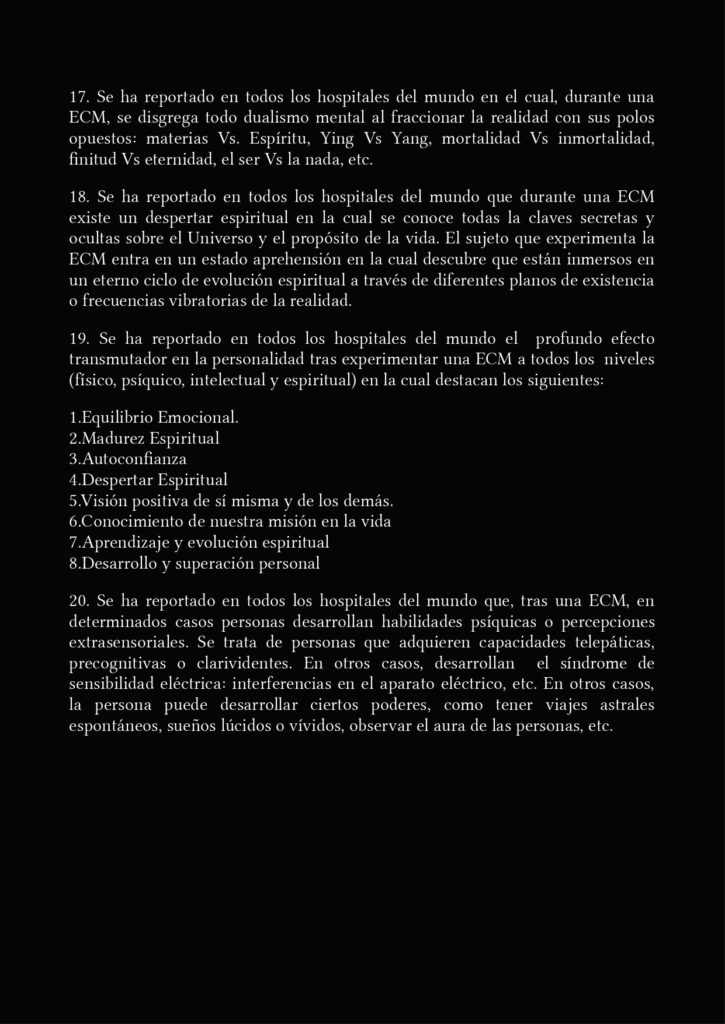 17. Se ha reportado en todos los hospitales del mundo en el cual, durante una ECM, se disgrega todo dualismo mental al fraccionar la realidad con sus polos opuestos: materias Vs. Espíritu, Ying Vs Yang, mortalidad Vs inmortalidad, finitud Vs eternidad, el ser Vs la nada, etc.

18. Se ha reportado en todos los hospitales del mundo que durante una ECM existe un despertar espiritual en la cual se conoce todas la claves secretas y ocultas sobre el Universo y el propósito de la vida. El sujeto que experimenta la ECM entra en un estado aprehensión en la cual descubre que están inmersos en un eterno ciclo de evolución espiritual a través de diferentes planos de existencia o frecuencias vibratorias de la realidad.

19. Se ha reportado en todos los hospitales del mundo el profundo efecto transmutador en la personalidad tras experimentar una ECM a todos los niveles (físico, psíquico, intelectual y espiritual) en la cual destacan los siguientes:

1.Equilibrio Emocional.
2.Madurez Espiritual
3.Autoconfianza
4.Despertar Espiritual
5.Visión positiva de sí misma y de los demás.
6.Conocimiento de nuestra misión en la vida
7.Aprendizaje y evolución espiritual
8.Desarrollo y superación personal

20. Se ha reportado en todos los hospitales del mundo que, tras una ECM, en determinados casos personas desarrollan habilidades psíquicas o percepciones extrasensoriales. Se trata de personas que adquieren capacidades telepáticas, precognitivas o clarividentes. En otros casos, desarrollan el síndrome de sensibilidad eléctrica: interferencias en el aparato eléctrico, etc. En otros casos, la persona puede desarrollar ciertos poderes, como tener viajes astrales espontáneos, sueños lúcidos o vívidos, observar el aura de las personas, etc.